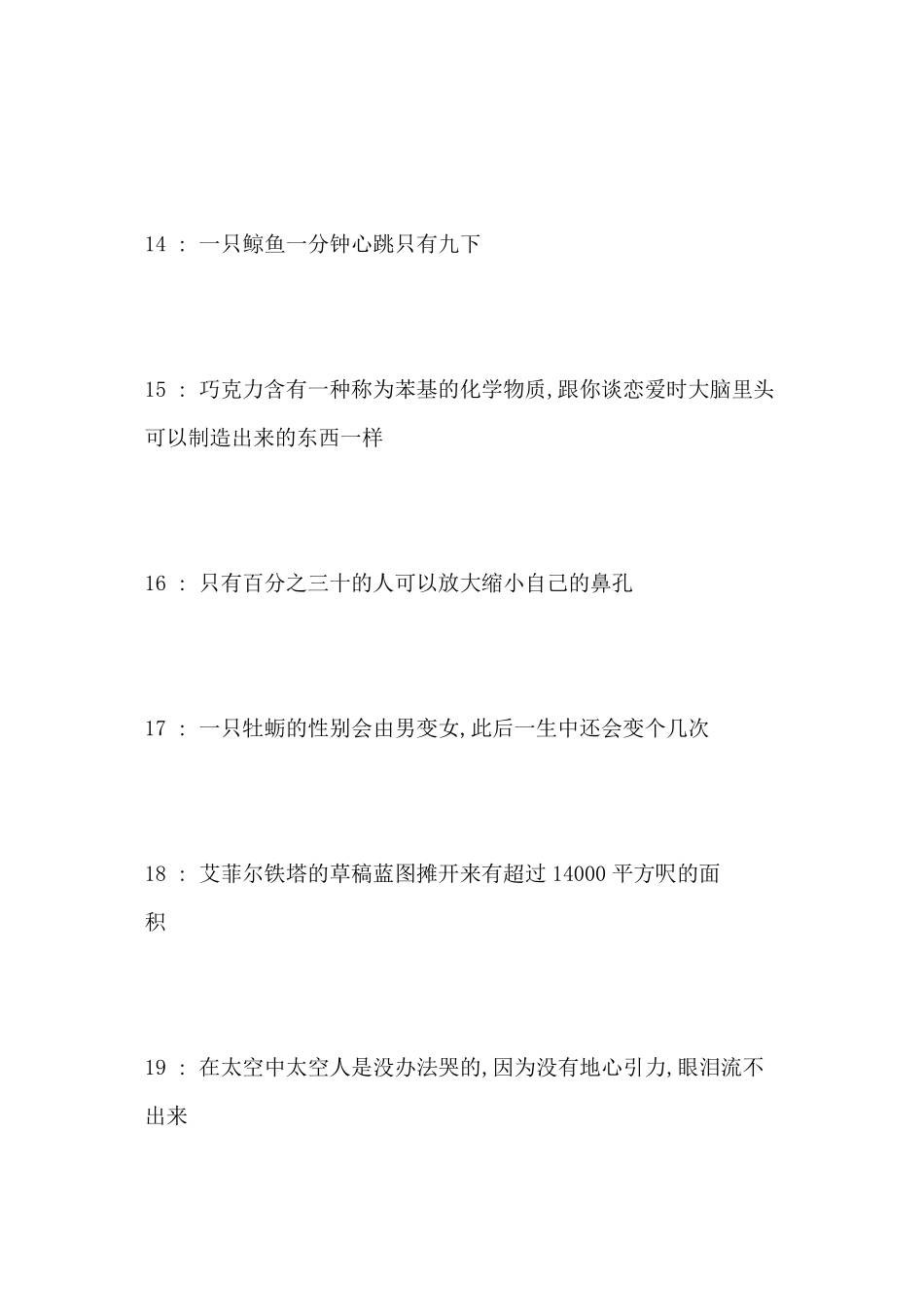 14 ： 一只鲸鱼一分钟心跳只有九下

15 ： 巧克力含有一种称为苯基的化学物质,跟你谈恋爱时大脑里头可以制造出来的东西一样

16 ： 只有百分之三十的人可以放大缩小自己的鼻孔

17 ： 一只牡蛎的性别会由男变女,此后一生中还会变个几次

18 ： 艾菲尔铁塔的草稿蓝图摊开来有超过 14000 平方呎的面积

19 ： 在太空中太空人是没办法哭的,因为没有地心引力,眼泪流不出来